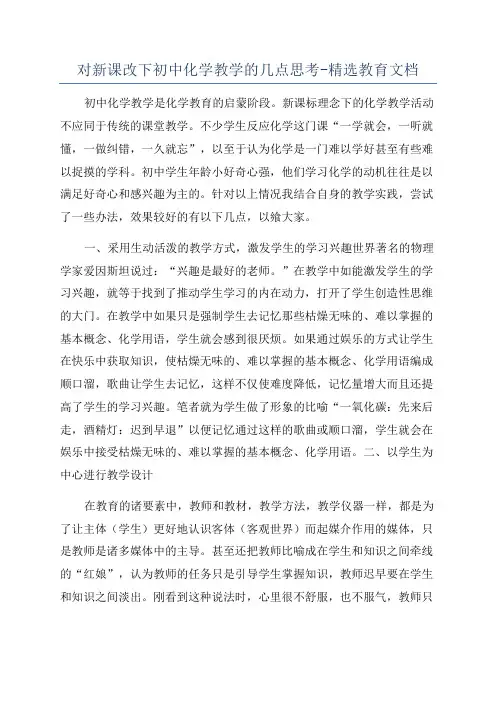 对新课改下初中化学教学的几点思考-精选教育文档

初中化学教学是化学教育的启蒙阶段。新课标理念下的化学教学活动不应同于传统的课堂教学。不少学生反应化学这门课“一学就会，一听就懂，一做纠错，一久就忘”，以至于认为化学是一门难以学好甚至有些难以捉摸的学科。初中学生年龄小好奇心强，他们学习化学的动机往往是以满足好奇心和感兴趣为主的。针对以上情况我结合自身的教学实践，尝试了一些办法，效果较好的有以下几点，以飨大家。

一、采用生动活泼的教学方式，激发学生的学习兴趣世界著名的物理学家爱因斯坦说过：“兴趣是最好的老师。”在教学中如能激发学生的学习兴趣，就等于找到了推动学生学习的内在动力，打开了学生创造性思维的大门。在教学中如果只是强制学生去记忆那些枯燥无味的、难以掌握的基本概念、化学用语，学生就会感到很厌烦。如果通过娱乐的方式让学生在快乐中获取知识，使枯燥无味的、难以掌握的基本概念、化学用语编成顺口溜，歌曲让学生去记忆，这样不仅使难度降低，记忆量增大而且还提高了学生的学习兴趣。笔者就为学生做了形象的比喻“一氧化碳：先来后走，酒精灯：迟到早退”以便记忆通过这样的歌曲或顺口溜，学生就会在娱乐中接受枯燥无味的、难以掌握的基本概念、化学用语。二、以学生为中心进行教学设计

在教育的诸要素中，教师和教材，教学方法，教学仪器一样，都是为了让主体（学生）更好地认识客体（客观世界）而起媒介作用的媒体，只是教师是诸多媒体中的主导。甚至还把教师比喻成在学生和知识之间牵线的“红娘”，认为教师的任务只是引导学生掌握知识，教师迟早要在学生和知识之间淡出。刚看到这种说法时，心里很不舒服，也不服气，教师只